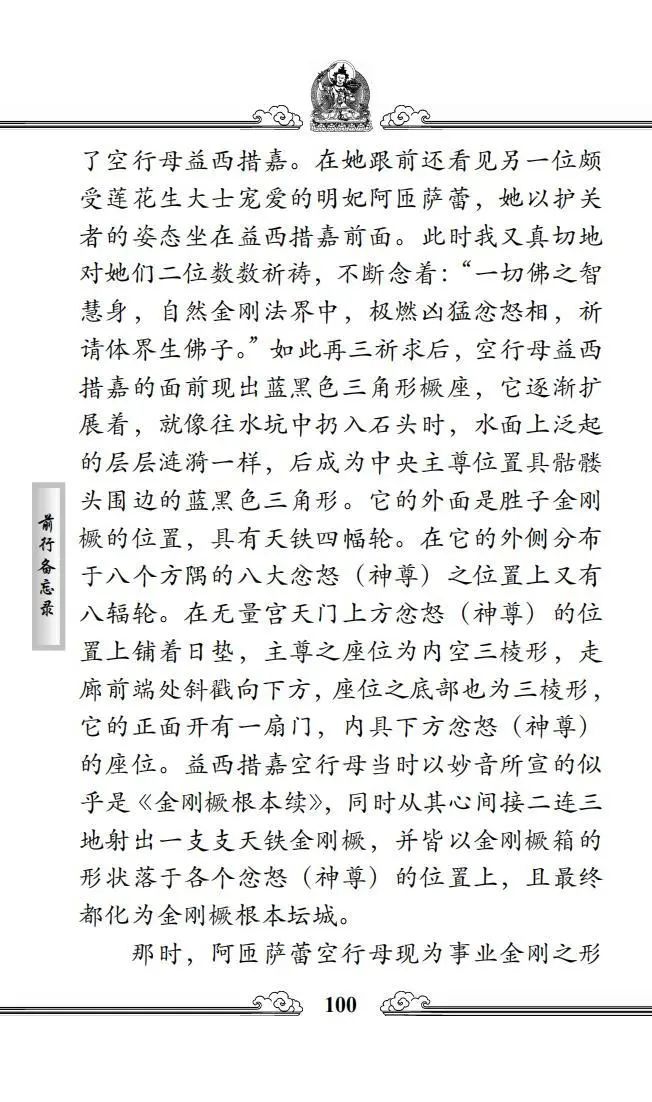 了空行母益西措嘉。在她跟前还看见另一位颇受莲花生大士宠爱的明妃阿匝萨蕾，她以护关者的姿态坐在益西措嘉前面。此时我又真切地对她们二位数数祈祷，不断念着：“一切佛之智慧身，自然金刚法界中，极燃凶猛忿怒相，祈请体界生佛子。”如此再三祈求后，空行母益西措嘉的面前现出蓝黑色三角形橛座，它逐渐扩展着，就像往水坑中扔入石头时，水面上泛起的层层涟漪一样，后成为中央主尊位置具骷髅头围边的蓝黑色三角形。它的外面是胜子金刚橛的位置，具有天铁四幅轮。在它的外侧分布于八个方隅的八大忿怒（神尊）之位置上又有八辐轮。在无量宫天门上方忿怒（神尊）的位置上铺着日垫，主尊之座位为内空三棱形，走廊前端处斜戳向下方，座位之底部也为三棱形，它的正面开有一扇门，内具下方忿怒（神尊）的座位。益西措嘉空行母当时以妙音所宣的似乎是《金刚橛根本续》，同时从其心间接二连三地射出一支支天铁金刚橛，并皆以金刚橛箱的形状落于各个忿怒（神尊）的位置上，且最终都化为金刚橛根本坛城。

那时，阿匝萨蕾空行母现为事业金刚之形

前行备忘录

100